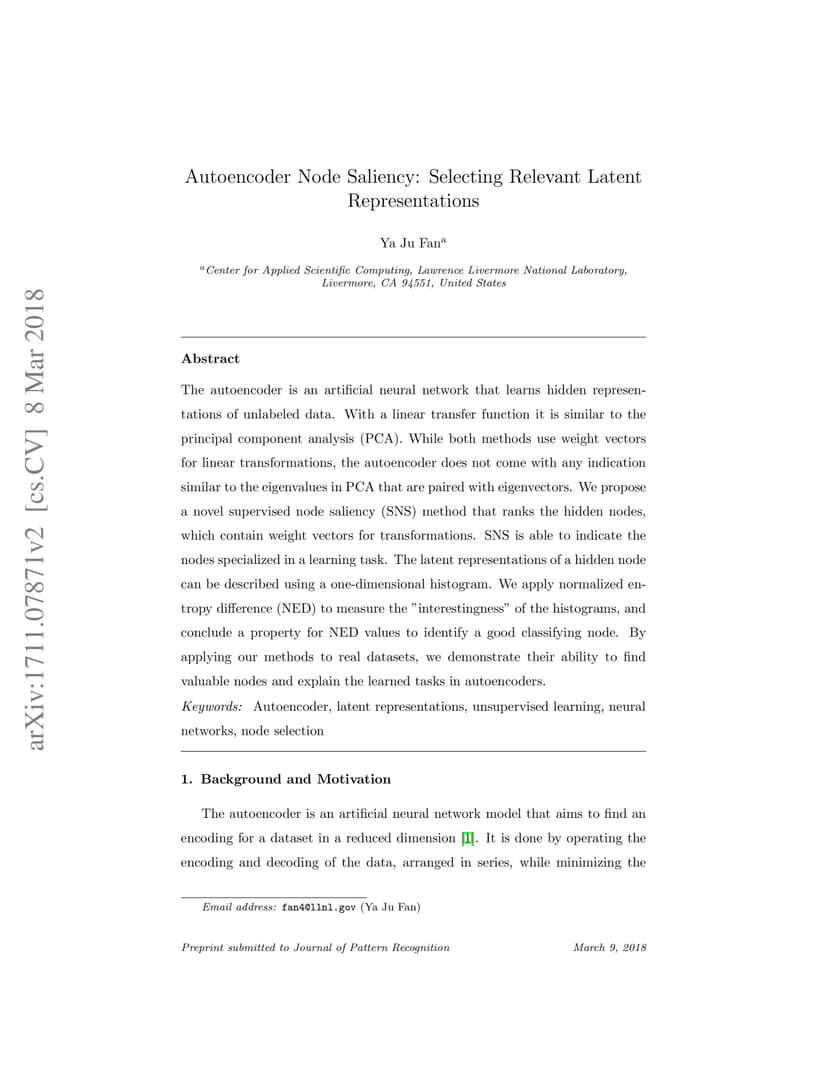 arXiv:1711.07871v2 [cs.CV] 8 Mar 2018

Autoencoder Node Saliency: Selecting Relevant Latent Representations

Ya Ju Fan$^a$

$^a$Center for Applied Scientific Computing, Lawrence Livermore National Laboratory, Livermore, CA 94551, United States

Abstract

The autoencoder is an artificial neural network that learns hidden representations of unlabeled data. With a linear transfer function it is similar to the principal component analysis (PCA). While both methods use weight vectors for linear transformations, the autoencoder does not come with any indication similar to the eigenvalues in PCA that are paired with eigenvectors. We propose a novel supervised node saliency (SNS) method that ranks the hidden nodes, which contain weight vectors for transformations. SNS is able to indicate the nodes specialized in a learning task. The latent representations of a hidden node can be described using a one-dimensional histogram. We apply normalized entropy difference (NED) to measure the "interestingness" of the histograms, and conclude a property for NED values to identify a good classifying node. By applying our methods to real datasets, we demonstrate their ability to find valuable nodes and explain the learned tasks in autoencoders.

Keywords: Autoencoder, latent representations, unsupervised learning, neural networks, node selection

1. Background and Motivation

The autoencoder is an artificial neural network model that aims to find an encoding for a dataset in a reduced dimension [1]. It is done by operating the encoding and decoding of the data, arranged in series, while minimizing the

Email address: fan4@llnl.gov (Ya Ju Fan)

Preprint submitted to Journal of Pattern Recognition March 9, 2018